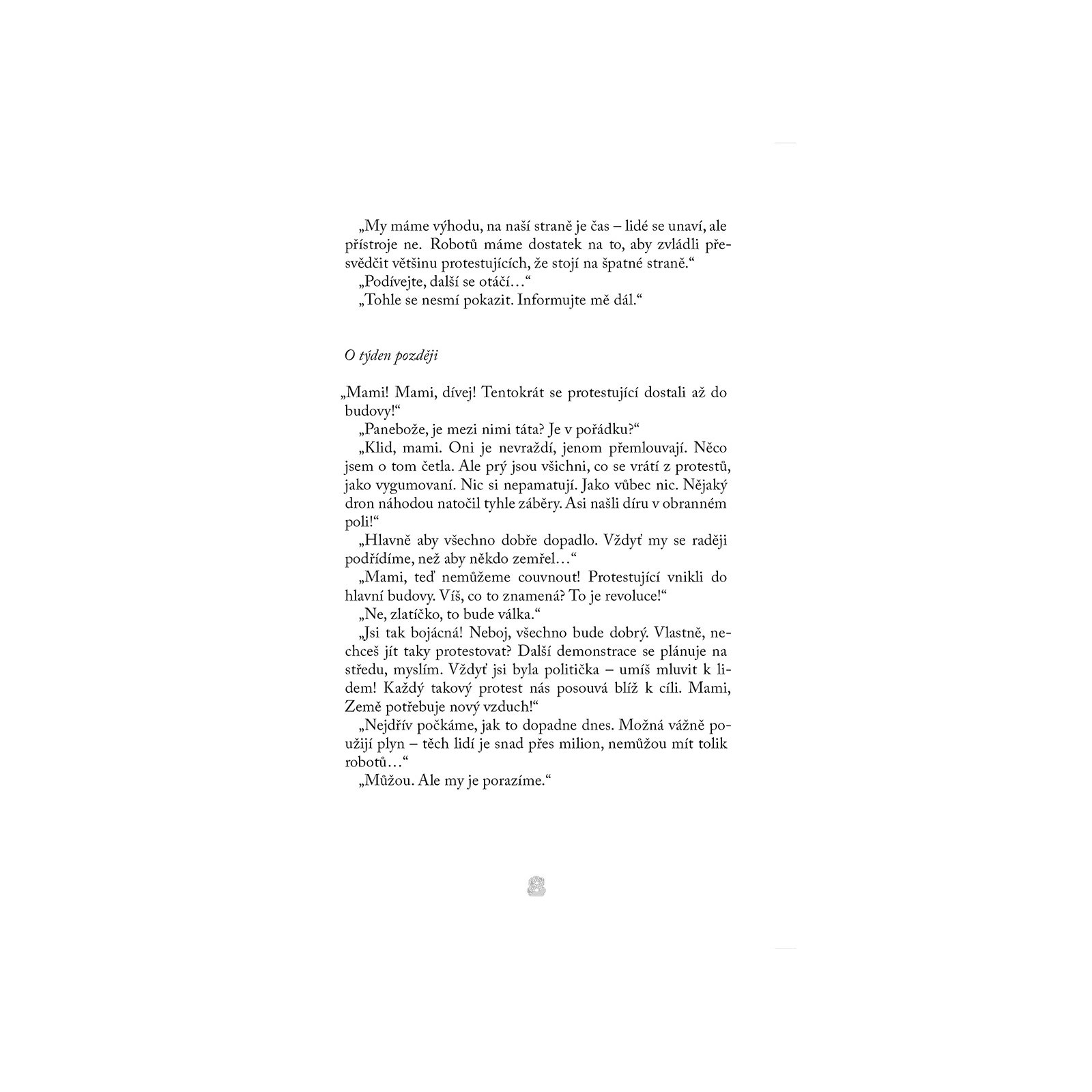 „My máme výhodu, na naší straně je čas – lidé se unaví, ale přístroje ne. Robotů máme dostatek na to, aby zvládli přesvědčit většinu protestujících, že stojí na špatné straně.“
„Podívejte, další se otáčí…“
„Tohle se nesmí pokazit. Informujte mě dál.“

O týden později

„Mami! Mami, dívej! Tentokrát se protestující dostali až do budovy!“
„Panebože, je mezi nimi táta? Je v pořádku?“
„Klid, mami. Oni je nevraždí, jenom přemlouvají. Něco jsem o tom četla. Ale prý jsou všichni, co se vrátí z protestů, jako vygumovaní. Nic si nepamatují. Jako vůbec nic. Nějaký dron náhodou natočil tyhle záběry. Asi našli díru v obranném poli!“
„Hlavně aby všechno dobře dopadlo. Vždyť my se raději podřídíme, než aby někdo zemřel…“
„Mami, teď nemůžeme couvnout! Protestující vnikli do hlavní budovy. Víš, co to znamená? To je revoluce!“
„Ne, zlatíčko, to bude válka.“
„Jsi tak bojácná! Neboj, všechno bude dobrý. Vlastně, nechceš jít taky protestovat? Další demonstrace se plánuje na středu, myslím. Vždyť jsi byla politička – umíš mluvit k lidem! Každý takový protest nás posouvá blíž k cíli. Mami, Země potřebuje nový vzduch!“
„Nejdřív počkáme, jak to dopadne dnes. Možná vážně použijí plyn – těch lidí je snad přes milion, nemůžou mít tolik robotů…“
„Můžou. Ale my je porazíme.“

8